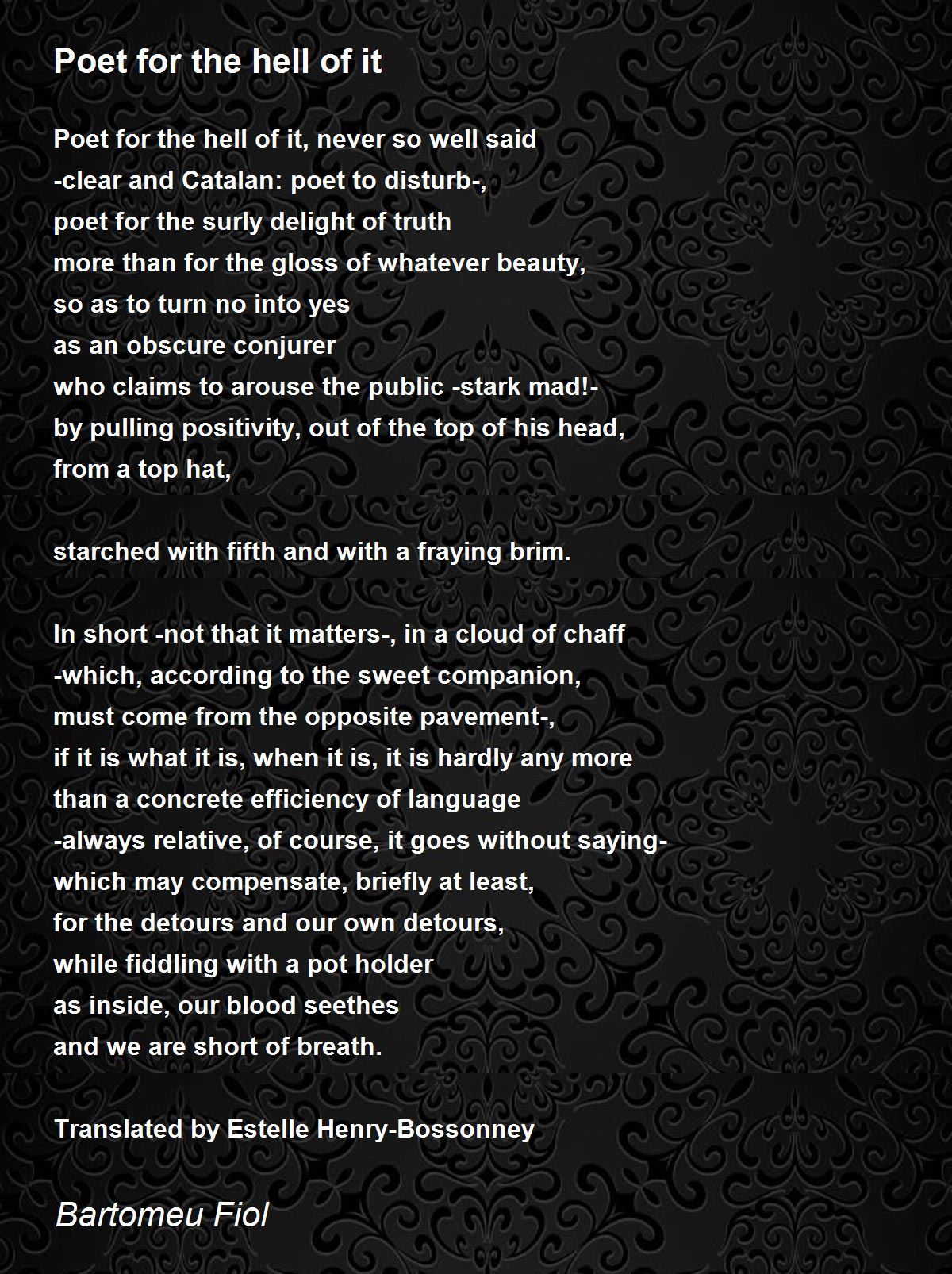 Poet for the hell of it

Poet for the hell of it, never so well said
-clear and Catalan: poet to disturb-,
poet for the surly delight of truth
more than for the gloss of whatever beauty,
so as to turn no into yes
as an obscure conjurer
who claims to arouse the public -stark mad!-
by pulling positivity, out of the top of his head,
from a top hat,

starched with fifth and with a fraying brim.

In short -not that it matters-, in a cloud of chaff
-which, according to the sweet companion,
must come from the opposite pavement-,
if it is what it is, when it is, it is hardly any more
than a concrete efficiency of language
-always relative, of course, it goes without saying-
which may compensate, briefly at least,
for the detours and our own detours,
while fiddling with a pot holder
as inside, our blood seethes
and we are short of breath.

Translated by Estelle Henry-Bossonney

Bartomeu Fiol